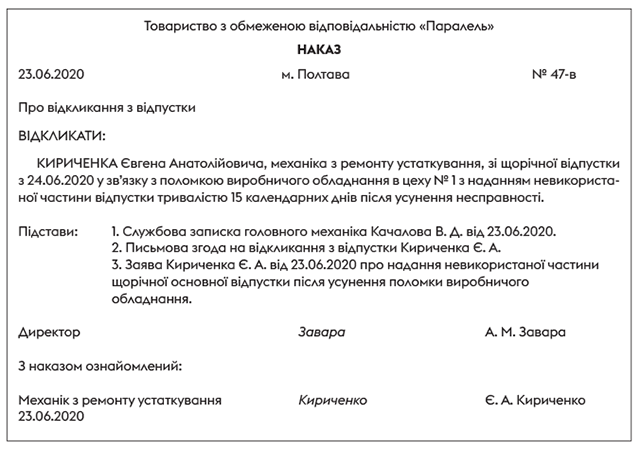 Товариство з обмеженою відповідальністю «Паралель»

НАКАЗ

23.06.2020 м. Полтава № 47-в

Про відкликання з відпустки

ВІДКЛИКАТИ:

КИРИЧЕНКА Євгена Анатолійовича, механіка з ремонту устаткування, зі щорічної відпустки з 24.06.2020 у зв'язку з поломкою виробничого обладнання в цеху № 1 з наданням невикористаної частини відпустки тривалістю 15 календарних днів після усунення несправності.

Підстави: 1. Службова записка головного механіка Качалова В. Д. від 23.06.2020.
2. Письмова згода на відкликання з відпустки Кириченка Є. А.
3. Заява Кириченка Є. А. від 23.06.2020 про надання невикористаної частини щорічної основної відпустки після усунення поломки виробничого обладнання.

Директор Завара А. М. Завара

З наказом ознайомлений:

Механік з ремонту устаткування Кириченко Є. А. Кириченко
23.06.2020